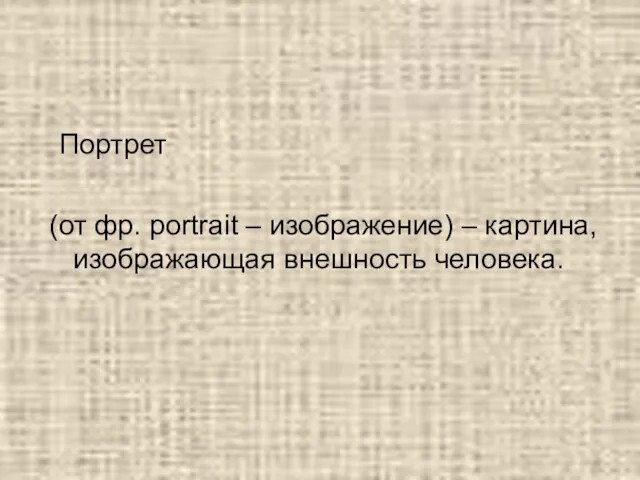 Портрет

(от фр. portrait – изображение) – картина, изображающая внешность человека.